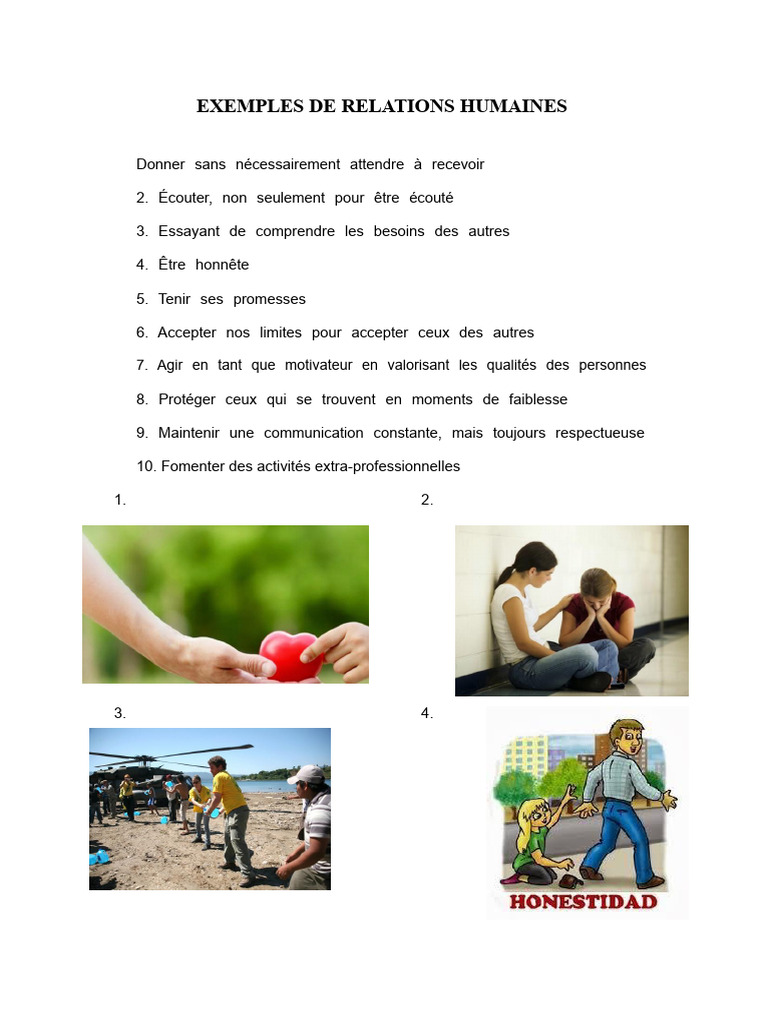 EXEMPLES DE RELATIONS HUMAINES

Donner sans nécessairement attendre à recevoir

2. Écouter, non seulement pour être écouté

3. Essayant de comprendre les besoins des autres

4. Être honnête

5. Tenir ses promesses

6. Accepter nos limites pour accepter ceux des autres

7. Agir en tant que motivateur en valorisant les qualités des personnes

8. Protéger ceux qui se trouvent en moments de faiblesse

9. Maintenir une communication constante, mais toujours respectueuse

10. Fomenter des activités extra-professionnelles

1.

2.

3.

4.

HONESTIDAD